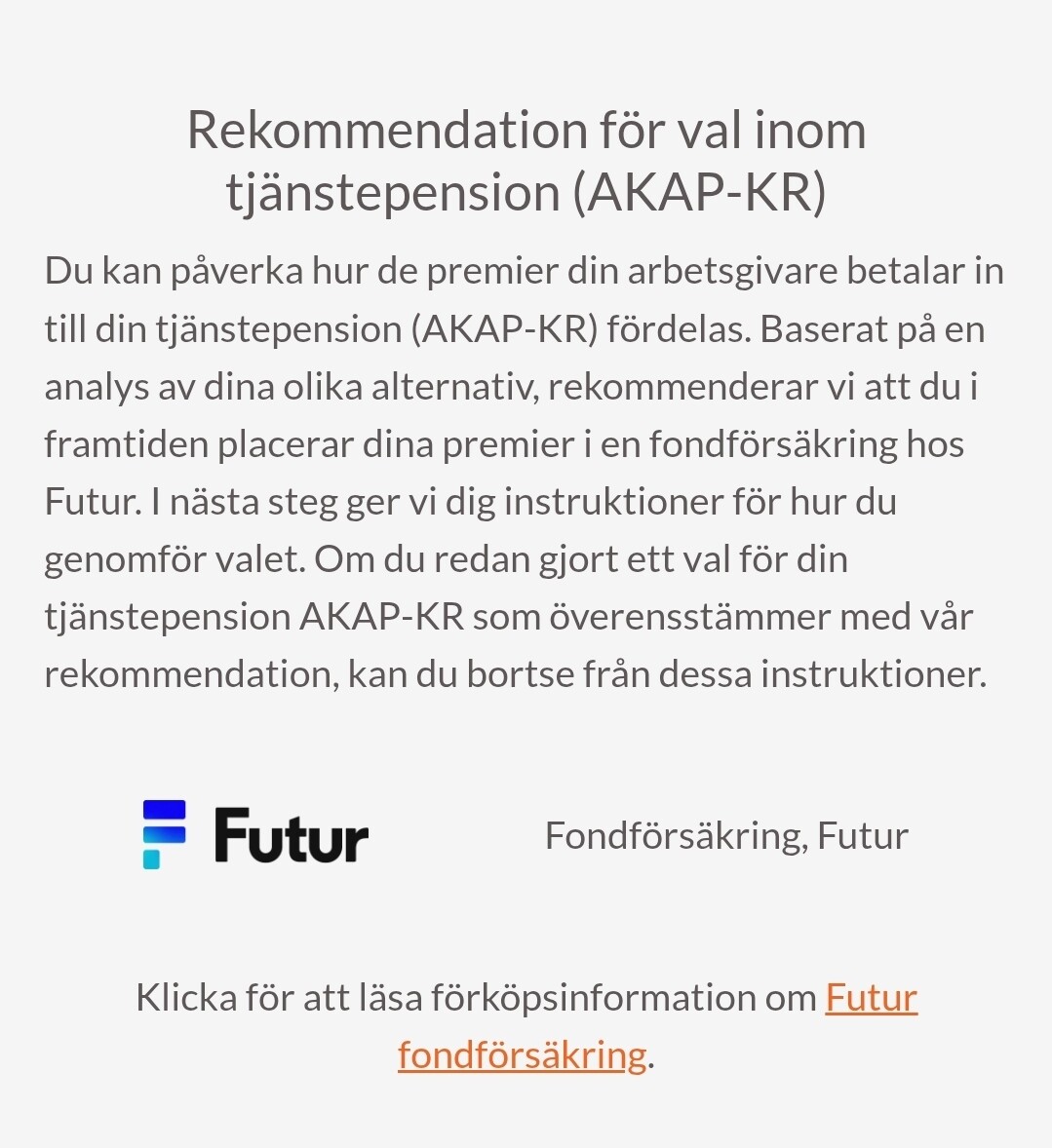 Rekommendation för val inom tjänstepension (AKAP-KR)

Du kan påverka hur de premier din arbetsgivare betalar in till din tjänstepension (AKAP-KR) fördelas. Baserat på en analys av dina olika alternativ, rekommenderar vi att du i framtiden placerar dina premier i en fondförsäkring hos Futur. I nästa steg ger vi dig instruktioner för hur du genomför valet. Om du redan gjort ett val för din tjänstepension AKAP-KR som överensstämmer med vår rekommendation, kan du bortse från dessa instruktioner.

Futur

Fondförsäkring, Futur

Klicka för att läsa förköpsinformation om Futur fondförsäkring.